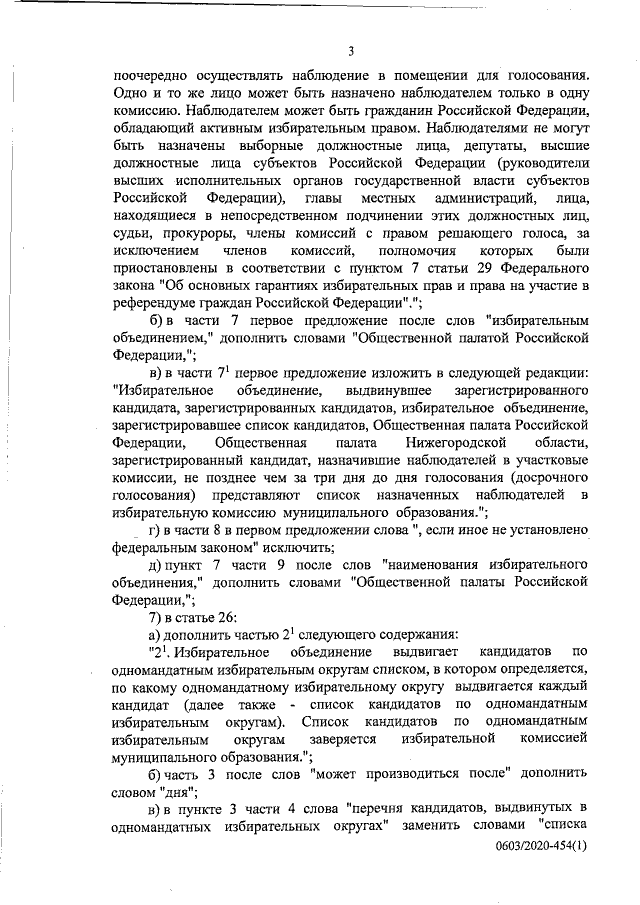 3

поочередно осуществлять наблюдение в помещении для голосования. Одно и то же лицо может быть назначено наблюдателем только в одну комиссию. Наблюдателем может быть гражданин Российской Федерации, обладающий активным избирательным правом. Наблюдателями не могут быть назначены выборные должностные лица, депутаты, высшие должностные лица субъектов Российской Федерации (руководители высших исполнительных органов государственной власти субъектов Российской Федерации), главы местных администраций, лица, находящиеся в непосредственном подчинении этих должностных лиц, судьи, прокуроры, члены комиссий с правом решающего голоса, за исключением членов комиссий, полномочия которых были приостановлены в соответствии с пунктом 7 статьи 29 Федерального закона "Об основных гарантиях избирательных прав и права на участие в референдуме граждан Российской Федерации".";

б) в части 7 первое предложение после слов "избирательным объединением," дополнить словами "Общественной палатой Российской Федерации,";

в) в части $7^1$ первое предложение изложить в следующей редакции: "Избирательное объединение, выдвинувшее зарегистрированного кандидата, зарегистрированных кандидатов, избирательное объединение, зарегистрировавшее список кандидатов, Общественная палата Российской Федерации, Общественная палата Нижегородской области, зарегистрированный кандидат, назначившие наблюдателей в участковые комиссии, не позднее чем за три дня до дня голосования (досрочного голосования) представляют список назначенных наблюдателей в избирательную комиссию муниципального образования.";

г) в части 8 в первом предложении слова ", если иное не установлено федеральным законом" исключить;

д) пункт 7 части 9 после слов "наименования избирательного объединения," дополнить словами "Общественной палаты Российской Федерации,";

7) в статье 26:

а) дополнить частью $2^1$ следующего содержания:

"$2^1$. Избирательное объединение выдвигает кандидатов по одномандатным избирательным округам списком, в котором определяется, по какому одномандатному избирательному округу выдвигается каждый кандидат (далее также - список кандидатов по одномандатным избирательным округам). Список кандидатов по одномандатным избирательным округам заверяется избирательной комиссией муниципального образования.";

б) часть 3 после слов "может производиться после" дополнить словом "дня";

в) в пункте 3 части 4 слова "перечня кандидатов, выдвинутых в одномандатных избирательных округах" заменить словами "списка

0603/2020-454(1)